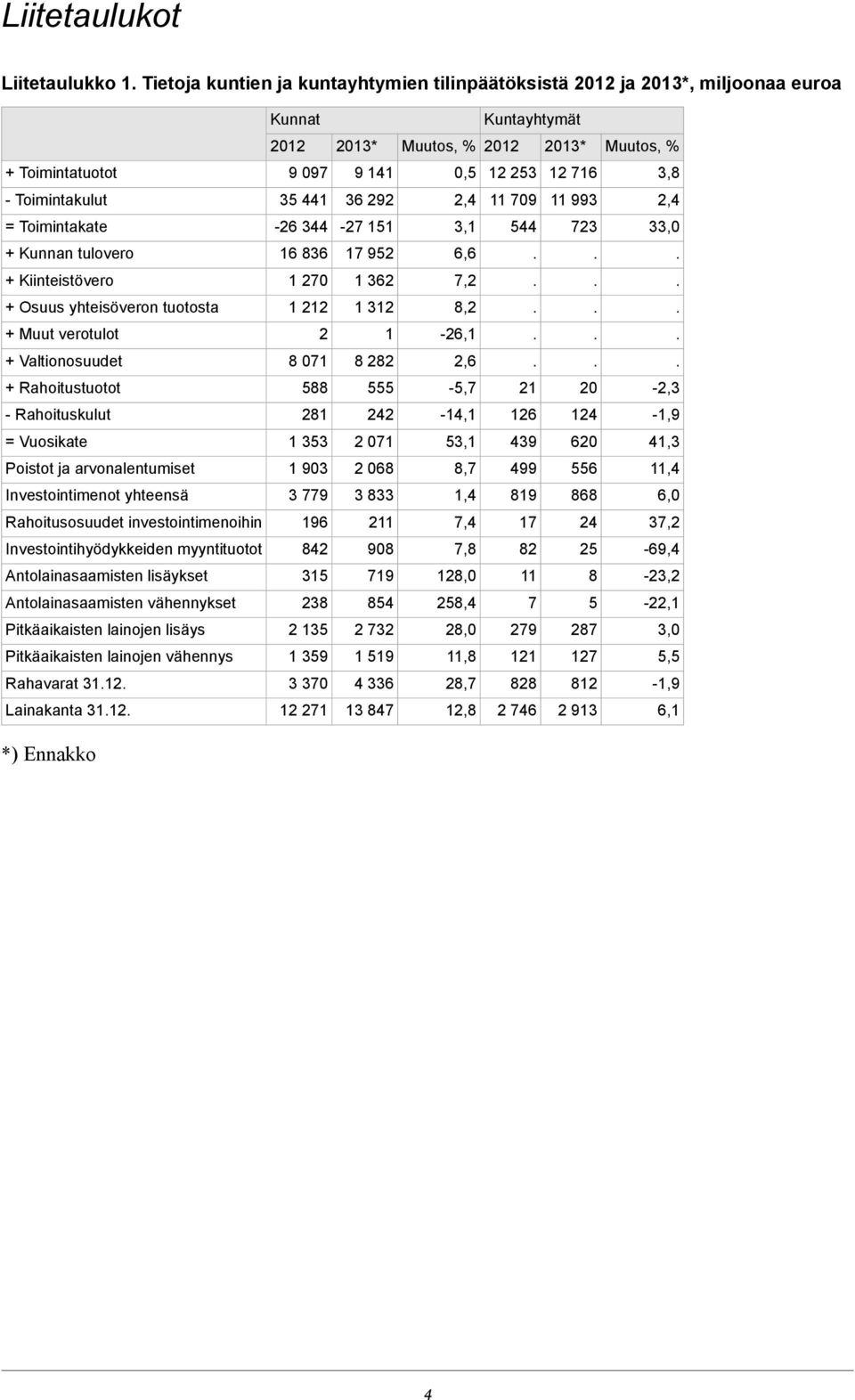 Liitetaulukot

Liitetaulukko 1. Tietoja kuntien ja kuntayhtymien tilinpäätöksistä 2012 ja 2013*, miljoonaa euroa

| | Kunnat | | | Kuntayhtymät | | |
|---|---|---|---|---|---|---|
| | 2012 | 2013* | Muutos, % | 2012 | 2013* | Muutos, % |
| + Toimintatuotot | 9 097 | 9 141 | 0,5 | 12 253 | 12 716 | 3,8 |
| - Toimintakulut | 35 441 | 36 292 | 2,4 | 11 709 | 11 993 | 2,4 |
| = Toimintakate | -26 344 | -27 151 | 3,1 | 544 | 723 | 33,0 |
| + Kunnan tulovero | 16 836 | 17 952 | 6,6 | . | . | . |
| + Kiinteistövero | 1 270 | 1 362 | 7,2 | . | . | . |
| + Osuus yhteisöveron tuotosta | 1 212 | 1 312 | 8,2 | . | . | . |
| + Muut verotulot | 2 | 1 | -26,1 | . | . | . |
| + Valtionosuudet | 8 071 | 8 282 | 2,6 | . | . | . |
| + Rahoitustuotot | 588 | 555 | -5,7 | 21 | 20 | -2,3 |
| - Rahoituskulut | 281 | 242 | -14,1 | 126 | 124 | -1,9 |
| = Vuosikate | 1 353 | 2 071 | 53,1 | 439 | 620 | 41,3 |
| Poistot ja arvonalentumiset | 1 903 | 2 068 | 8,7 | 499 | 556 | 11,4 |
| Investointimenot yhteensä | 3 779 | 3 833 | 1,4 | 819 | 868 | 6,0 |
| Rahoitusosuudet investointimenoihin | 196 | 211 | 7,4 | 17 | 24 | 37,2 |
| Investointihyödykkeiden myyntituotot | 842 | 908 | 7,8 | 82 | 25 | -69,4 |
| Antolainasaamisten lisäykset | 315 | 719 | 128,0 | 11 | 8 | -23,2 |
| Antolainasaamisten vähennykset | 238 | 854 | 258,4 | 7 | 5 | -22,1 |
| Pitkäaikaisten lainojen lisäys | 2 135 | 2 732 | 28,0 | 279 | 287 | 3,0 |
| Pitkäaikaisten lainojen vähennys | 1 359 | 1 519 | 11,8 | 121 | 127 | 5,5 |
| Rahavarat 31.12. | 3 370 | 4 336 | 28,7 | 828 | 812 | -1,9 |
| Lainakanta 31.12. | 12 271 | 13 847 | 12,8 | 2 746 | 2 913 | 6,1 |

*) Ennakko

4